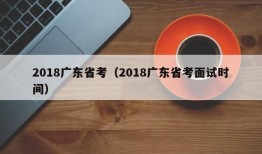 2018广东省考（2018广东省考面试时间）